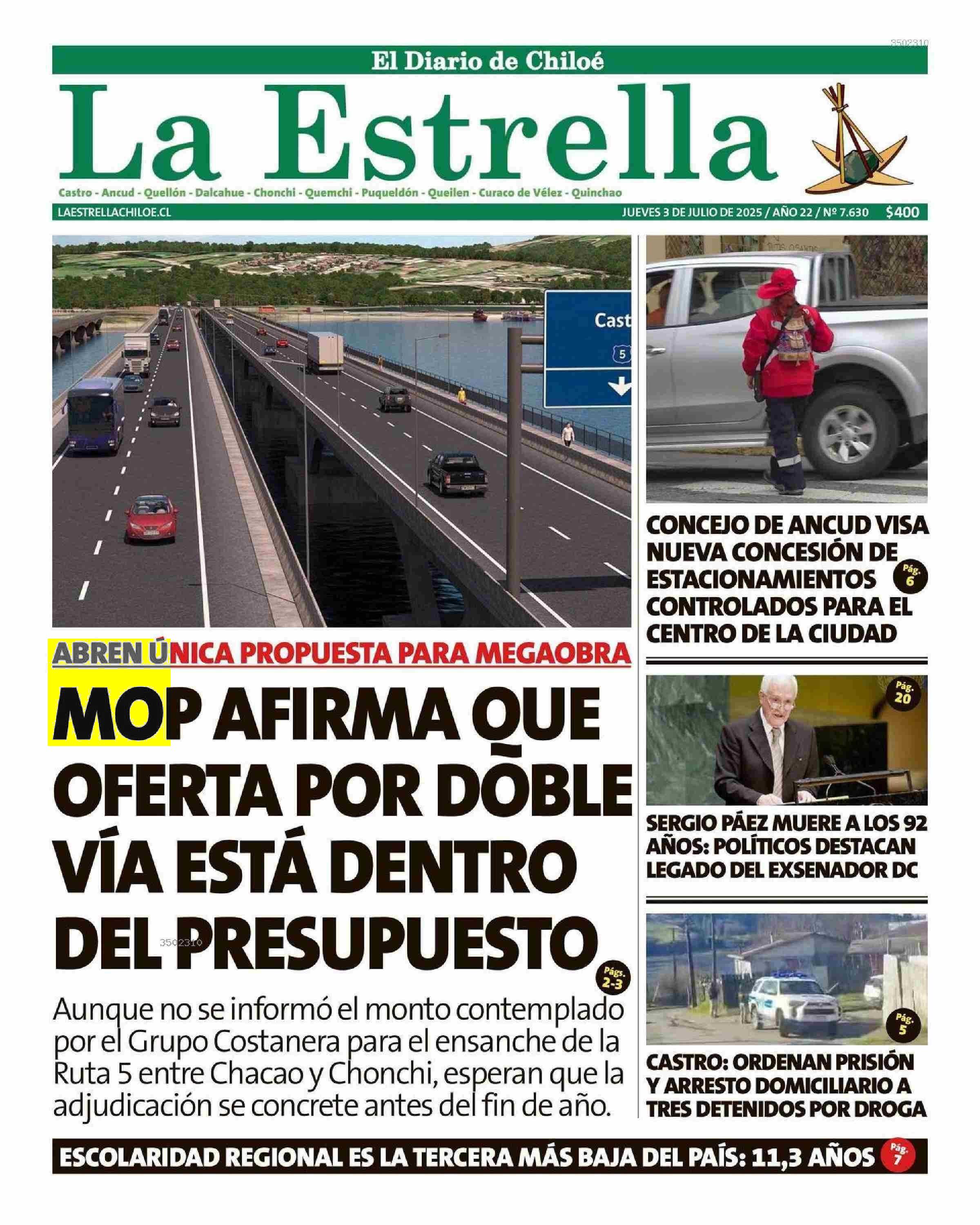 3502310

El Diario de Chiloé

La Estrella

Castro - Ancud - Quellón - Dalcahue - Chonchi - Quemchi - Puqueldón - Queilen - Curaco de Vélez - Quinchao

LAESTRELLACHILOE.CL

JUEVES 3 DE JULIO DE 2025 / AÑO 22 / Nº 7.630 $400

Cast
5

ABREN ÚNICA PROPUESTA PARA MEGAOBRA

MOP AFIRMA QUE OFERTA POR DOBLE VÍA ESTÁ DENTRO DEL PRESUPUESTO

3502310

Págs. 2-3

Aunque no se informó el monto contemplado por el Grupo Costanera para el ensanche de la Ruta 5 entre Chacao y Chonchi, esperan que la adjudicación se concrete antes del fin de año.

CONCEJO DE ANCUD VISA NUEVA CONCESIÓN DE ESTACIONAMIENTOS CONTROLADOS PARA EL CENTRO DE LA CIUDAD

Pág. 6

Pág. 20

SERGIO PÁEZ MUERE A LOS 92 AÑOS: POLÍTICOS DESTACAN LEGADO DEL EXSENADOR DC

Pág. 5

CASTRO: ORDENAN PRISIÓN Y ARRESTO DOMICILIARIO A TRES DETENIDOS POR DROGA

ESCOLARIDAD REGIONAL ES LA TERCERA MÁS BAJA DEL PAÍS: 11,3 AÑOS

Pág. 7